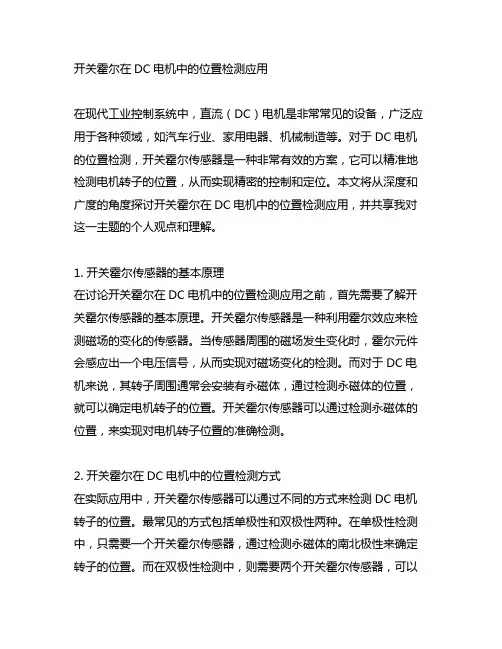 开关霍尔在 DC 电机中的位置检测应用

在现代工业控制系统中，直流（DC）电机是非常常见的设备，广泛应用于各种领域，如汽车行业、家用电器、机械制造等。对于 DC 电机的位置检测，开关霍尔传感器是一种非常有效的方案，它可以精准地检测电机转子的位置，从而实现精密的控制和定位。本文将从深度和广度的角度探讨开关霍尔在 DC 电机中的位置检测应用，并共享我对这一主题的个人观点和理解。

1. 开关霍尔传感器的基本原理
在讨论开关霍尔在 DC 电机中的位置检测应用之前，首先需要了解开关霍尔传感器的基本原理。开关霍尔传感器是一种利用霍尔效应来检测磁场的变化的传感器。当传感器周围的磁场发生变化时，霍尔元件会感应出一个电压信号，从而实现对磁场变化的检测。而对于 DC 电机来说，其转子周围通常会安装有永磁体，通过检测永磁体的位置，就可以确定电机转子的位置。开关霍尔传感器可以通过检测永磁体的位置，来实现对电机转子位置的准确检测。

2. 开关霍尔在 DC 电机中的位置检测方式
在实际应用中，开关霍尔传感器可以通过不同的方式来检测 DC 电机转子的位置。最常见的方式包括单极性和双极性两种。在单极性检测中，只需要一个开关霍尔传感器，通过检测永磁体的南北极性来确定转子的位置。而在双极性检测中，则需要两个开关霍尔传感器，可以